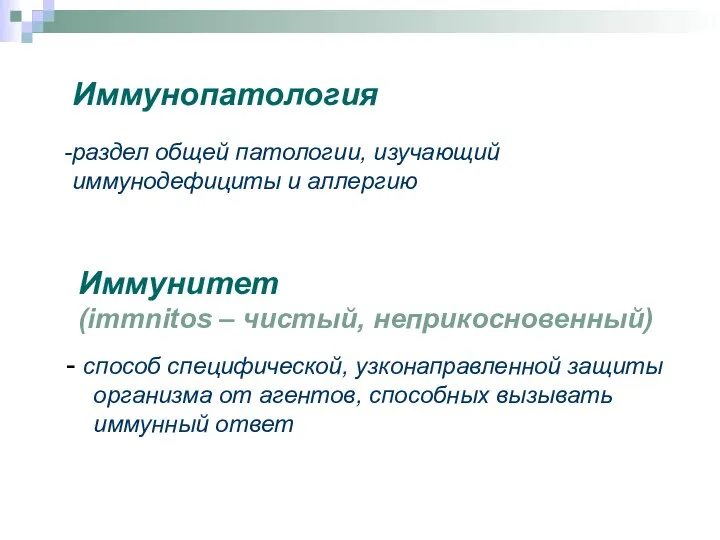 Иммунопатология

-раздел общей патологии, изучающий иммунодефициты и аллергию

Иммунитет
(immnitos – чистый, неприкосновенный)

- способ специфической, узконаправленной защиты организма от агентов, способных вызывать иммунный ответ